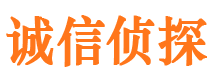 诚信侦探